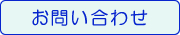 お問い合わせ